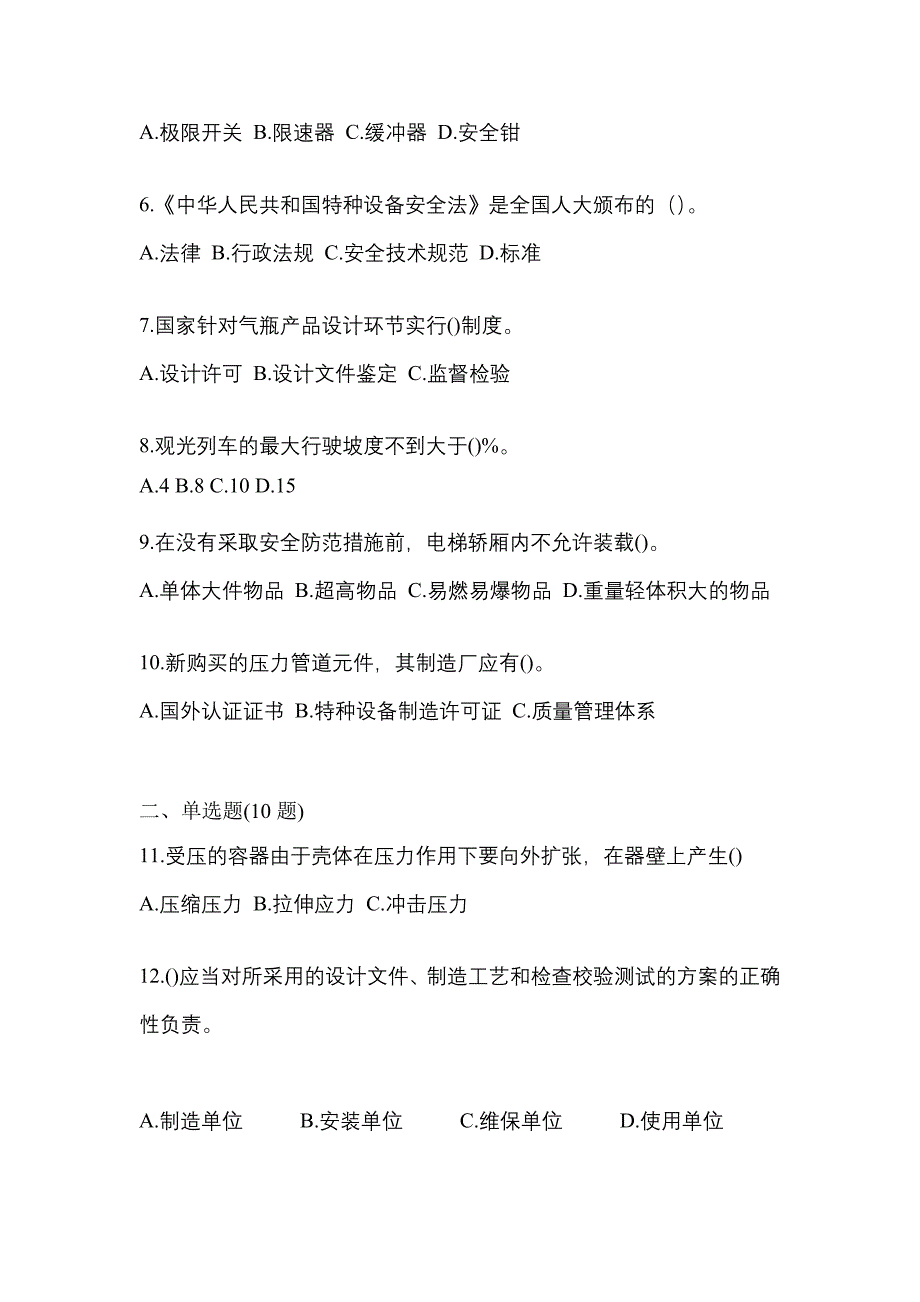 A.极限开关 B.限速器 C.缓冲器 D.安全钳

6.《中华人民共和国特种设备安全法》是全国人大颁布的（）。

A.法律 B.行政法规 C.安全技术规范 D.标准

7.国家针对气瓶产品设计环节实行()制度。

A.设计许可 B.设计文件鉴定 C.监督检验

8.观光列车的最大行驶坡度不到大于()%。
A.4 B.8 C.10 D.15

9.在没有采取安全防范措施前，电梯轿厢内不允许装载()。

A.单体大件物品 B.超高物品 C.易燃易爆物品 D.重量轻体积大的物品

10.新购买的压力管道元件，其制造厂应有()。

A.国外认证证书 B.特种设备制造许可证 C.质量管理体系

二、单选题(10 题)

11.受压的容器由于壳体在压力作用下要向外扩张，在器壁上产生()

A.压缩压力 B.拉伸应力 C.冲击压力

12.()应当对所采用的设计文件、制造工艺和检查校验测试的方案的正确性负责。

A.制造单位 B.安装单位 C.维保单位 D.使用单位